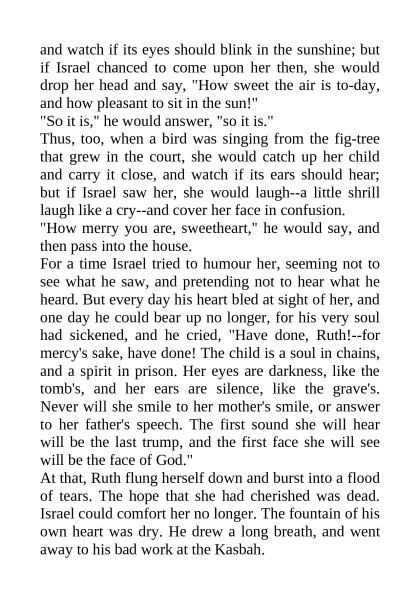 and watch if its eyes should blink in the sunshine; but if Israel chanced to come upon her then, she would drop her head and say, "How sweet the air is to-day, and how pleasant to sit in the sun!"
"So it is," he would answer, "so it is."
Thus, too, when a bird was singing from the fig-tree that grew in the court, she would catch up her child and carry it close, and watch if its ears should hear; but if Israel saw her, she would laugh--a little shrill laugh like a cry--and cover her face in confusion.
"How merry you are, sweetheart," he would say, and then pass into the house.
For a time Israel tried to humour her, seeming not to see what he saw, and pretending not to hear what he heard. But every day his heart bled at sight of her, and one day he could bear up no longer, for his very soul had sickened, and he cried, "Have done, Ruth!--for mercy's sake, have done! The child is a soul in chains, and a spirit in prison. Her eyes are darkness, like the tomb's, and her ears are silence, like the grave's. Never will she smile to her mother's smile, or answer to her father's speech. The first sound she will hear will be the last trump, and the first face she will see will be the face of God."
At that, Ruth flung herself down and burst into a flood of tears. The hope that she had cherished was dead. Israel could comfort her no longer. The fountain of his own heart was dry. He drew a long breath, and went away to his bad work at the Kasbah.